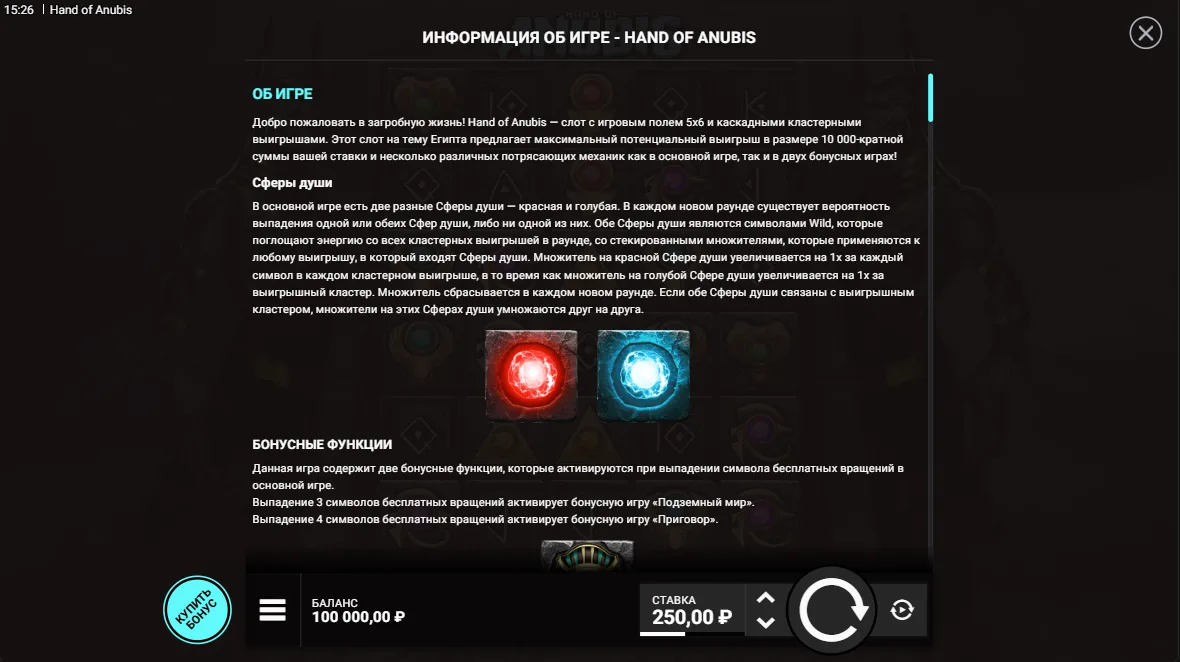 15:26 | Hand of Anubis

ИНФОРМАЦИЯ ОБ ИГРЕ - HAND OF ANUBIS

ОБ ИГРЕ

Добро пожаловать в загробную жизнь! Hand of Anubis — слот с игровым полем 5x6 и каскадными кластерными выигрышами. Этот слот на тему Египта предлагает максимальный потенциальный выигрыш в размере 10 000-кратной суммы вашей ставки и несколько различных потрясающих механик как в основной игре, так и в двух бонусных играх!

Сферы души

В основной игре есть две разные Сферы души — красная и голубая. В каждом новом раунде существует вероятность выпадения одной или обеих Сфер души, либо ни одной из них. Обе Сферы души являются символами Wild, которые поглощают энергию со всех кластерных выигрышей в раунде, со стекированными множителями, которые применяются к любому выигрышу, в который входят Сферы души. Множитель на красной Сфере души увеличивается на 1x за каждый символ в каждом кластерном выигрыше, в то время как множитель на голубой Сфере души увеличивается на 1x за выигрышный кластер. Множитель сбрасывается в каждом новом раунде. Если обе Сферы души связаны с выигрышным кластером, множители на этих Сферах души умножаются друг на друга.

БОНУСНЫЕ ФУНКЦИИ

Данная игра содержит две бонусные функции, которые активируются при выпадении символа бесплатных вращений в основной игре.
Выпадение 3 символов бесплатных вращений активирует бонусную игру «Подземный мир».
Выпадение 4 символов бесплатных вращений активирует бонусную игру «Приговор».

КУПИТЬ БОНУС

БАЛАНС
100 000,00 ₽

СТАВКА
250,00 ₽